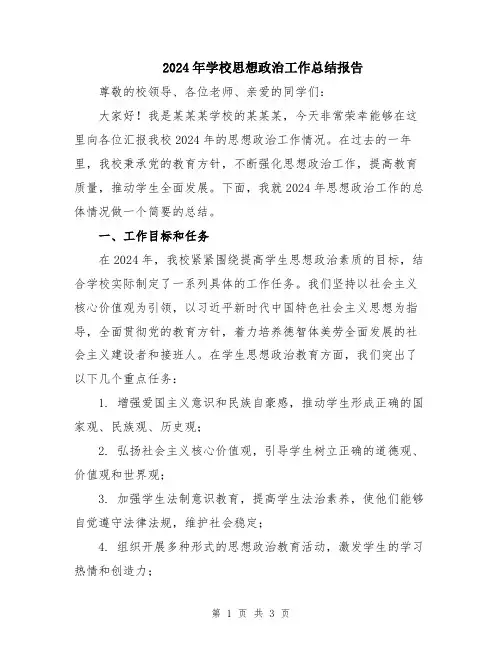 2024年学校思想政治工作总结报告

尊敬的校领导、各位老师、亲爱的同学们：

大家好！我是某某某学校的某某某，今天非常荣幸能够在这里向各位汇报我校2024年的思想政治工作情况。在过去的一年里，我校秉承党的教育方针，不断强化思想政治工作，提高教育质量，推动学生全面发展。下面，我就2024年思想政治工作的总体情况做一个简要的总结。

一、工作目标和任务

在2024年，我校紧紧围绕提高学生思想政治素质的目标，结合学校实际制定了一系列具体的工作任务。我们坚持以社会主义核心价值观为引领，以习近平新时代中国特色社会主义思想为指导，全面贯彻党的教育方针，着力培养德智体美劳全面发展的社会主义建设者和接班人。在学生思想政治教育方面，我们突出了以下几个重点任务：

1. 增强爱国主义意识和民族自豪感，推动学生形成正确的国家观、民族观、历史观；

2. 弘扬社会主义核心价值观，引导学生树立正确的道德观、价值观和世界观；

3. 加强学生法制意识教育，提高学生法治素养，使他们能够自觉遵守法律法规，维护社会稳定；

4. 组织开展多种形式的思想政治教育活动，激发学生的学习热情和创造力；

第 1 页 共 3 页